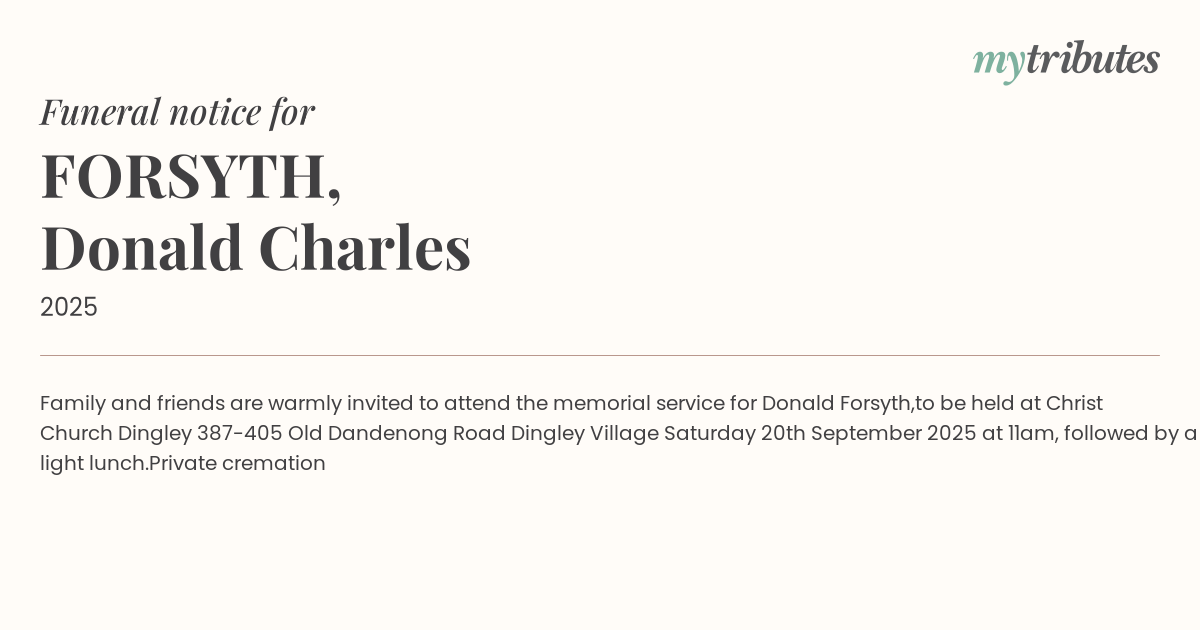 mytributes

Funeral notice for

FORSYTH,
Donald Charles

2025

Family and friends are warmly invited to attend the memorial service for Donald Forsyth,to be held at Christ Church Dingley 387-405 Old Dandenong Road Dingley Village Saturday 20th September 2025 at 11am, followed by a light lunch.Private cremation